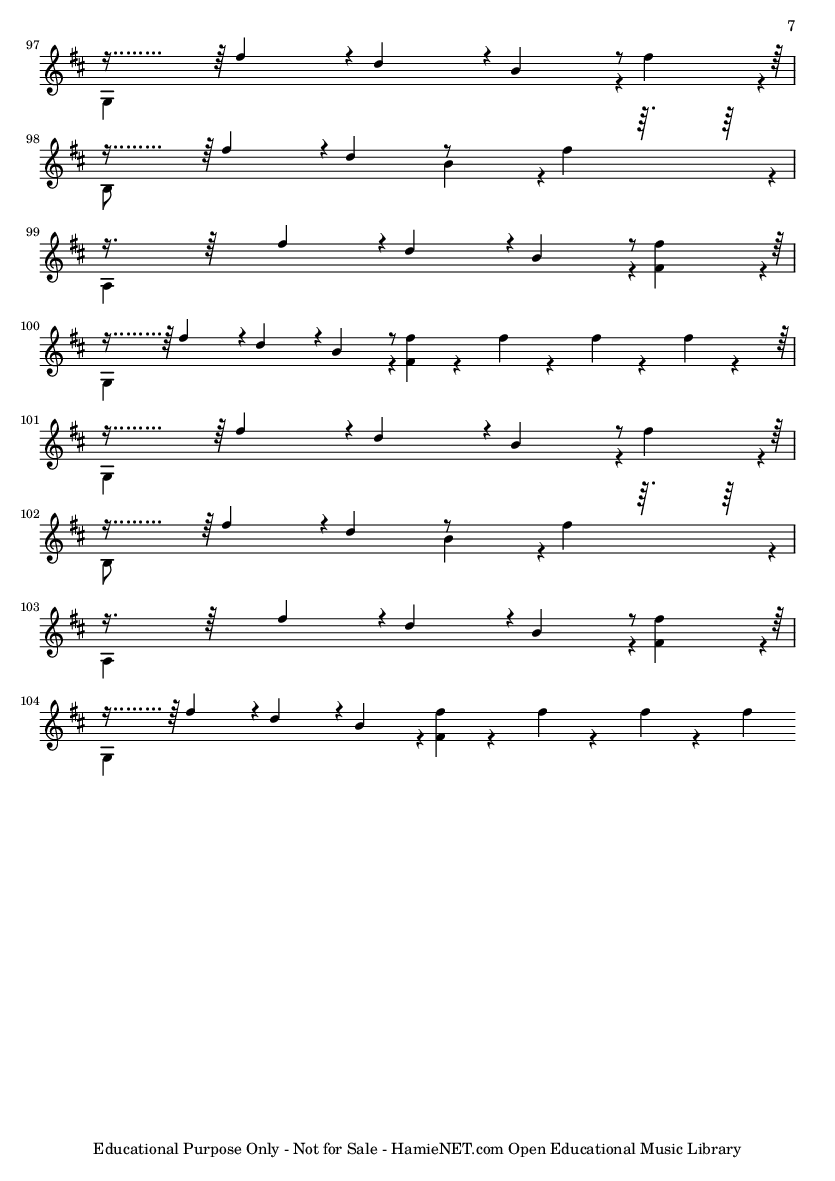 7

97

98

99

100

101

102

103

104

Educational Purpose Only - Not for Sale - HamieNET.com Open Educational Music Library